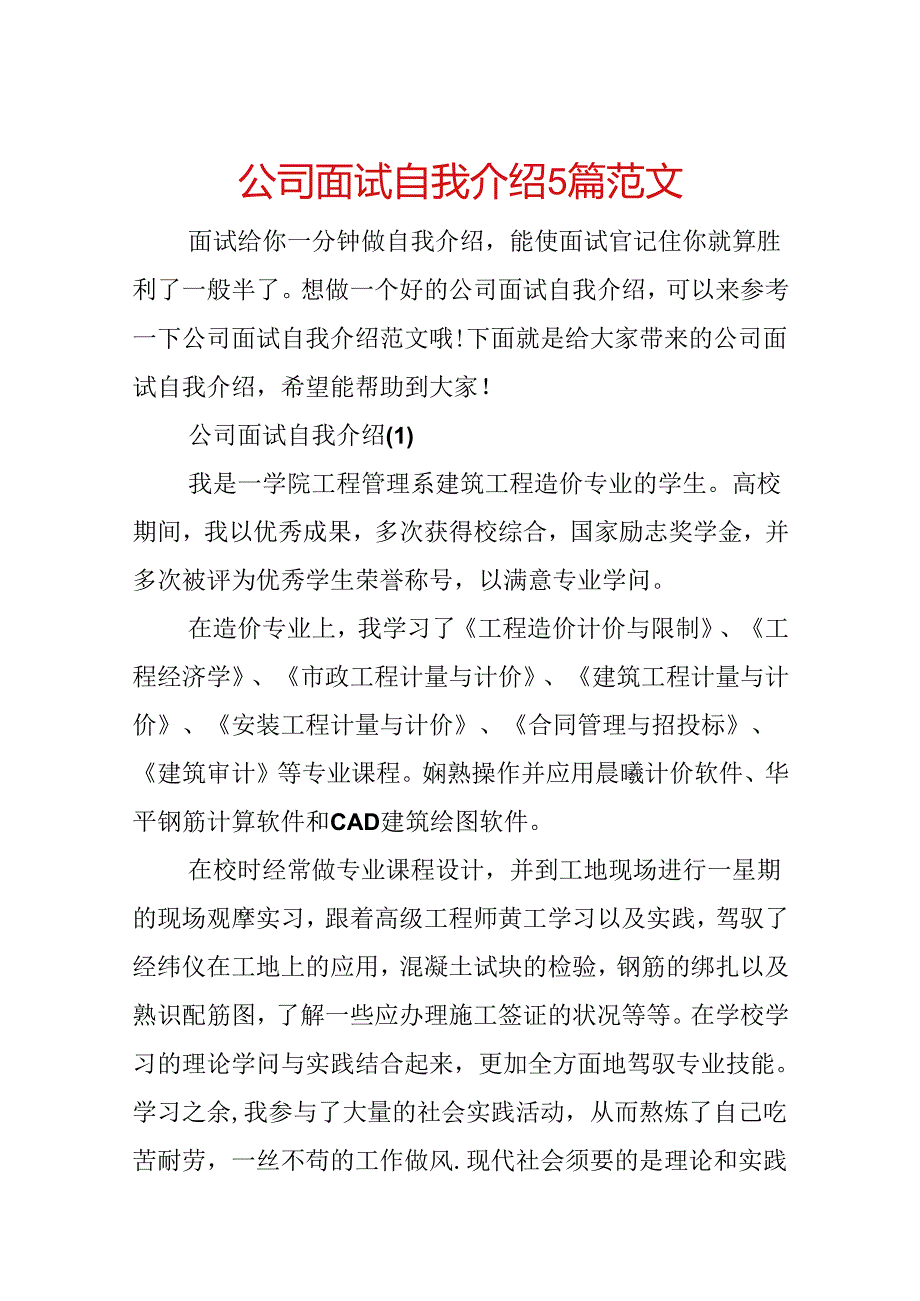 公司面试自我介绍5篇范文

面试给你一分钟做自我介绍，能使面试官记住你就算胜利了一般半了。想做一个好的公司面试自我介绍，可以来参考一下公司面试自我介绍范文哦！下面就是给大家带来的公司面试自我介绍，希望能帮助到大家！

公司面试自我介绍(1)

我是一学院工程管理系建筑工程造价专业的学生。高校期间，我以优秀成果，多次获得校综合，国家励志奖学金，并多次被评为优秀学生荣誉称号，以满意专业学问。

在造价专业上，我学习了《工程造价计价与限制》、《工程经济学》、《市政工程计量与计价》、《建筑工程计量与计价》、《安装工程计量与计价》、《合同管理与招投标》、《建筑审计》等专业课程。娴熟操作并应用晨曦计价软件、华平钢筋计算软件和CAD建筑绘图软件。

在校时经常做专业课程设计，并到工地现场进行一星期的现场观摩实习，跟着高级工程师黄工学习以及实践，驾驭了经纬仪在工地上的应用，混凝土试块的检验，钢筋的绑扎以及熟识配筋图，了解一些应办理施工签证的状况等等。在学校学习的理论学问与实践结合起来，更加全方面地驾驭专业技能。学习之余，我参与了大量的社会实践活动，从而熬炼了自己吃苦耐劳，一丝不苟的工作做风.现代社会须要的是理论和实践